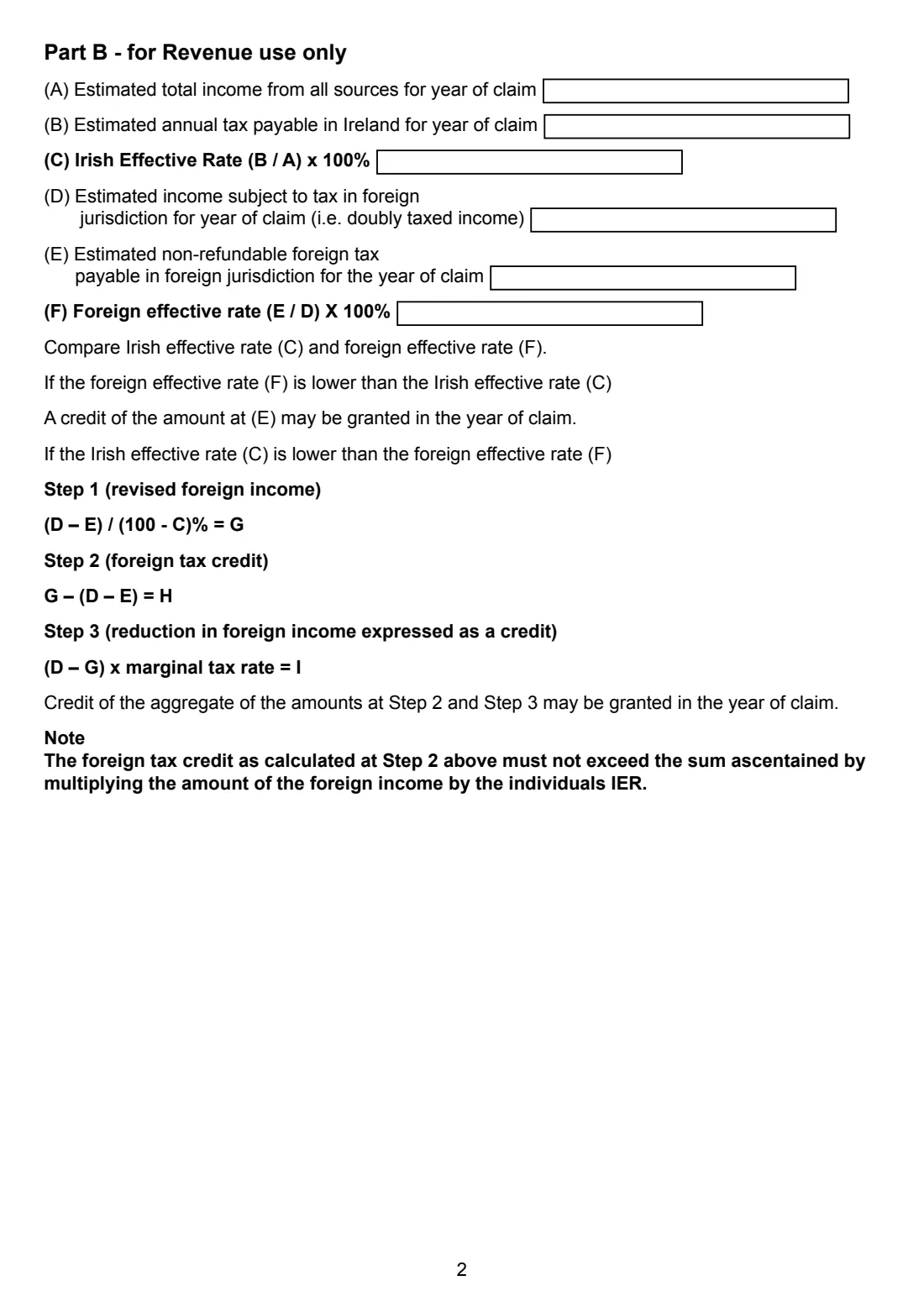 Part B - for Revenue use only

(A) Estimated total income from all sources for year of claim ____

(B) Estimated annual tax payable in Ireland for year of claim ____

(C) Irish Effective Rate (B / A) x 100% ____

(D) Estimated income subject to tax in foreign jurisdiction for year of claim (i.e. doubly taxed income) ____

(E) Estimated non-refundable foreign tax payable in foreign jurisdiction for the year of claim ____

(F) Foreign effective rate (E / D) X 100% ____

Compare Irish effective rate (C) and foreign effective rate (F).

If the foreign effective rate (F) is lower than the Irish effective rate (C)

A credit of the amount at (E) may be granted in the year of claim.

If the Irish effective rate (C) is lower than the foreign effective rate (F)

Step 1 (revised foreign income)

(D – E) / (100 - C)% = G

Step 2 (foreign tax credit)

G – (D – E) = H

Step 3 (reduction in foreign income expressed as a credit)

(D – G) x marginal tax rate = I

Credit of the aggregate of the amounts at Step 2 and Step 3 may be granted in the year of claim.

Note
The foreign tax credit as calculated at Step 2 above must not exceed the sum ascentained by multiplying the amount of the foreign income by the individuals IER.

2